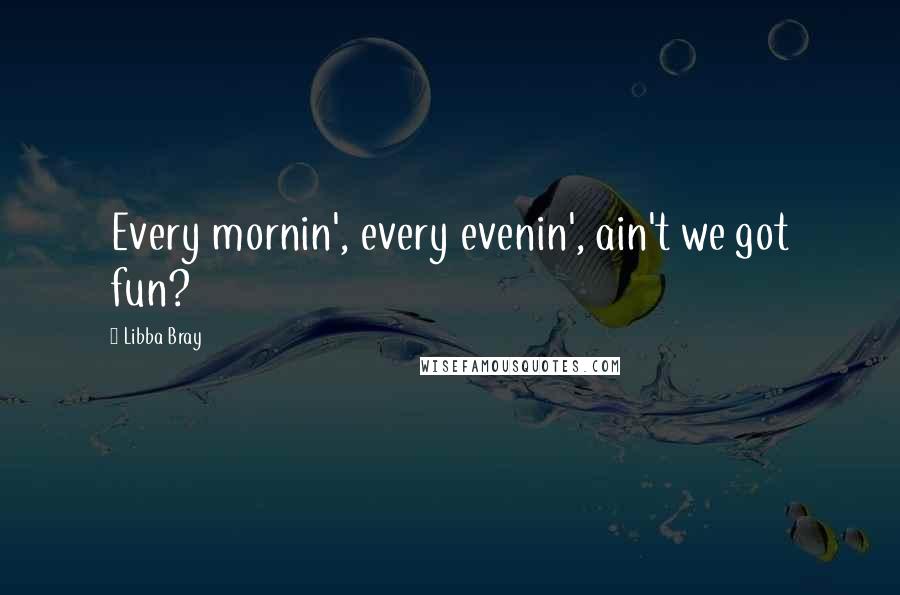 Every mornin', every evenin', ain't we got fun?

Libba Bray

WISEFAMOUSQUOTES.COM